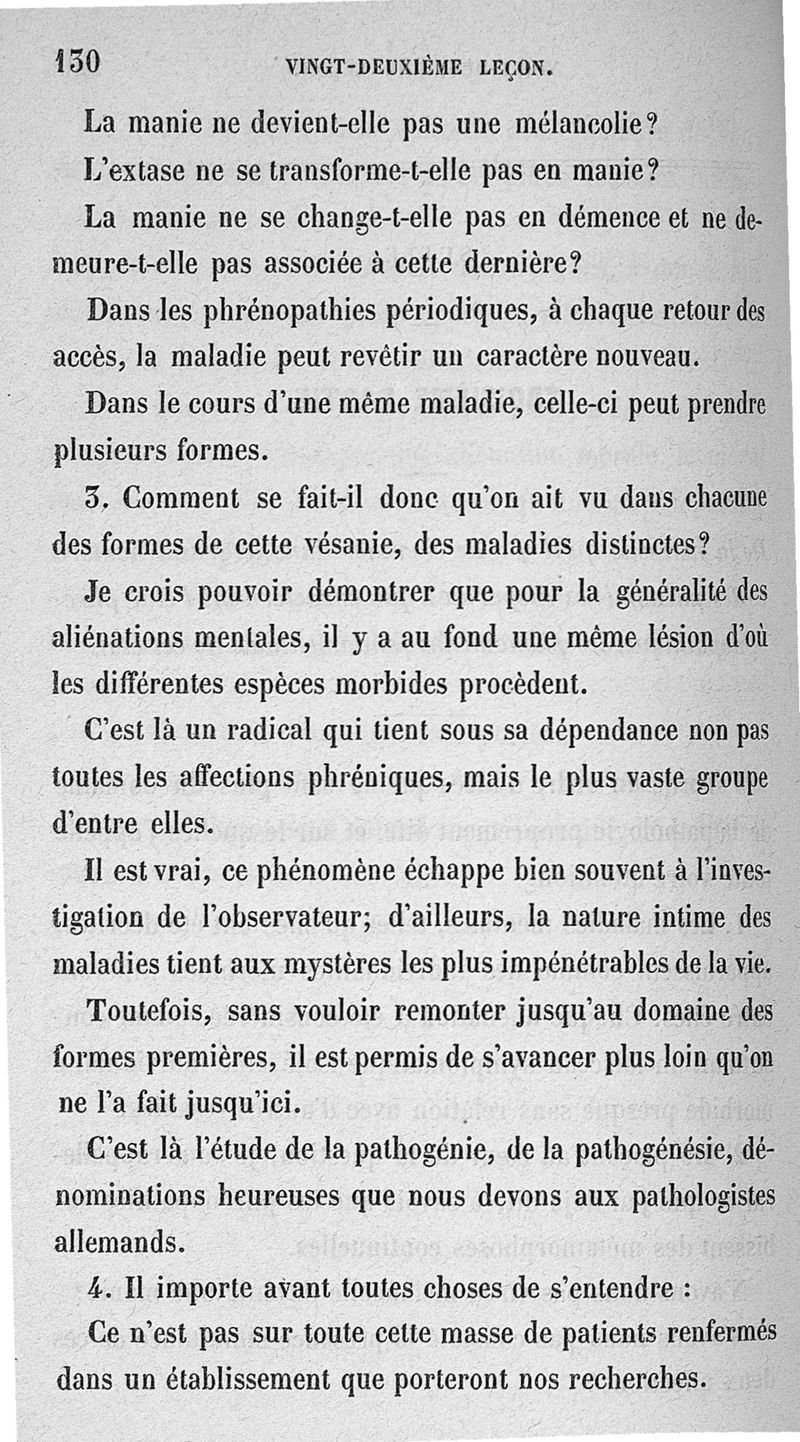 130 VINGT-DEUXIÈME LEÇON.

La manie ne devient-elle pas une mélancolie?

L'extase ne se transforme-t-elle pas en manie?

La manie ne se change-t-elle pas en démence et ne demeure-t-elle pas associée à cette dernière?

Dans les phrénopathies périodiques, à chaque retour des accès, la maladie peut revêtir un caractère nouveau.

Dans le cours d'une même maladie, celle-ci peut prendre plusieurs formes.

3. Comment se fait-il donc qu'on ait vu dans chacune des formes de cette vésanie, des maladies distinctes?

Je crois pouvoir démontrer que pour la généralité des aliénations mentales, il y a au fond une même lésion d'où les différentes espèces morbides procèdent.

C'est là un radical qui tient sous sa dépendance non pas toutes les affections phréniques, mais le plus vaste groupe d'entre elles.

Il est vrai, ce phénomène échappe bien souvent à l'investigation de l'observateur; d'ailleurs, la nature intime des maladies tient aux mystères les plus impénétrables de la vie.

Toutefois, sans vouloir remonter jusqu'au domaine des formes premières, il est permis de s'avancer plus loin qu'on ne l'a fait jusqu'ici.

C'est là l'étude de la pathogénie, de la pathogénésie, dénominations heureuses que nous devons aux pathologistes allemands.

4. Il importe avant toutes choses de s'entendre :

Ce n'est pas sur toute cette masse de patients renfermés dans un établissement que porteront nos recherches.